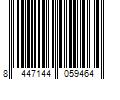 8 447144 059464